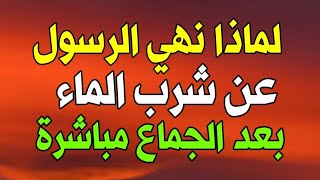 لماذا نهي الرسول
عن شرب الماء
بعد الجماع مباشرة